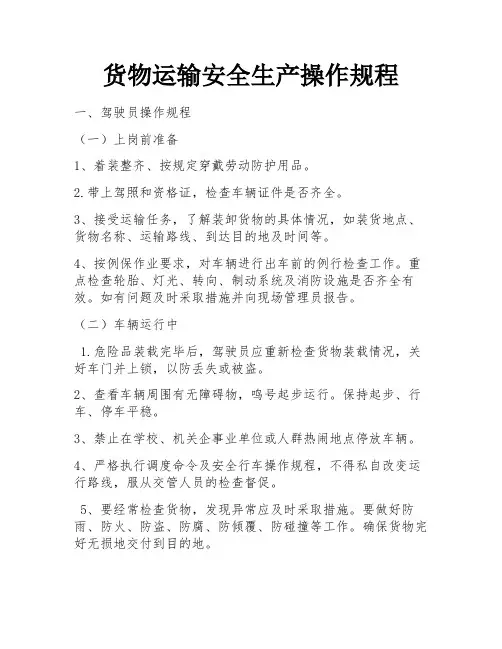 货物运输安全生产操作规程

一、驾驶员操作规程

（一）上岗前准备

1、着装整齐、按规定穿戴劳动防护用品。

2.带上驾照和资格证，检查车辆证件是否齐全。

3、接受运输任务，了解装卸货物的具体情况，如装货地点、货物名称、运输路线、到达目的地及时间等。

4、按例保作业要求，对车辆进行出车前的例行检查工作。重点检查轮胎、灯光、转向、制动系统及消防设施是否齐全有效。如有问题及时采取措施并向现场管理员报告。

（二）车辆运行中

1.危险品装载完毕后，驾驶员应重新检查货物装载情况，关好车门并上锁，以防丢失或被盗。

2、查看车辆周围有无障碍物，鸣号起步运行。保持起步、行车、停车平稳。

3、禁止在学校、机关企事业单位或人群热闹地点停放车辆。

4、严格执行调度命令及安全行车操作规程，不得私自改变运行路线，服从交管人员的检查督促。

5、要经常检查货物，发现异常应及时采取措施。要做好防雨、防火、防盗、防腐、防倾覆、防碰撞等工作。确保货物完好无损地交付到目的地。